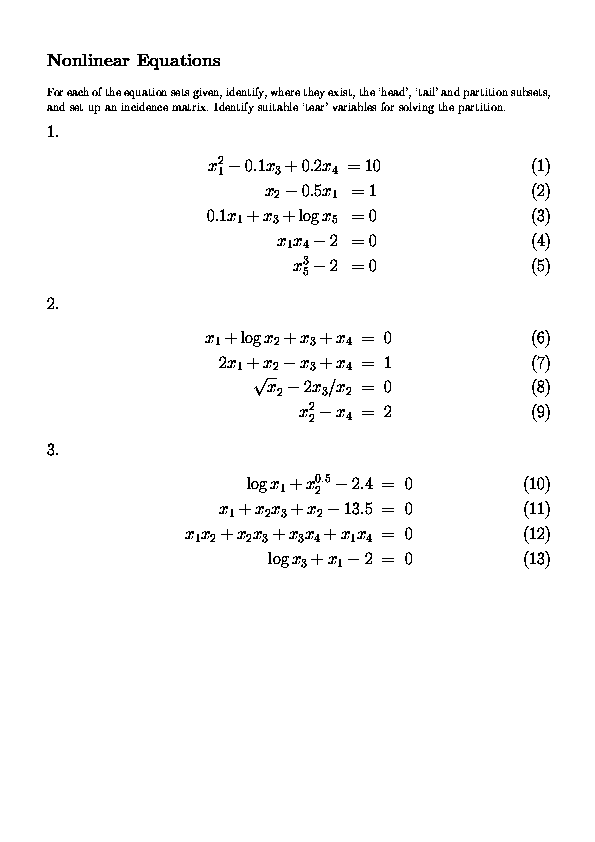 Nonlinear Equations

For each of the equation sets given, identify, where they exist, the 'head', 'tail' and partition subsets, and set up an incidence matrix. Identify suitable 'tear' variables for solving the partition.

1.

$x_1^2 - 0.1x_3 + 0.2x_4 = 10$ (1)

$x_2 - 0.5x_1 = 1$ (2)

$0.1x_1 + x_3 + \log x_5 = 0$ (3)

$x_1x_4 - 2 = 0$ (4)

$x_5^3 - 2 = 0$ (5)

2.

$x_1 + \log x_2 + x_3 + x_4 = 0$ (6)

$2x_1 + x_2 - x_3 + x_4 = 1$ (7)

$\sqrt{x}_2 - 2x_3/x_2 = 0$ (8)

$x_2^2 - x_4 = 2$ (9)

3.

$\log x_1 + x_2^{0.5} - 2.4 = 0$ (10)

$x_1 + x_2x_3 + x_2 - 13.5 = 0$ (11)

$x_1x_2 + x_2x_3 + x_3x_4 + x_1x_4 = 0$ (12)

$\log x_3 + x_1 - 2 = 0$ (13)